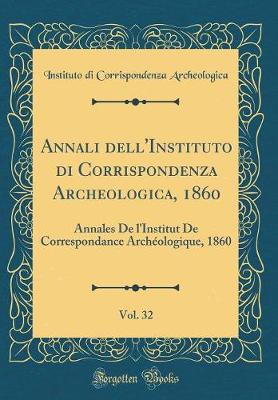 Instituto di Corrispondenza Archeologica

Annali dell'Instituto di Corrispondenza Archeologica, 1860

Annales De l'Institut De Correspondance Archéologique, 1860

Vol. 32

Forgotten Books